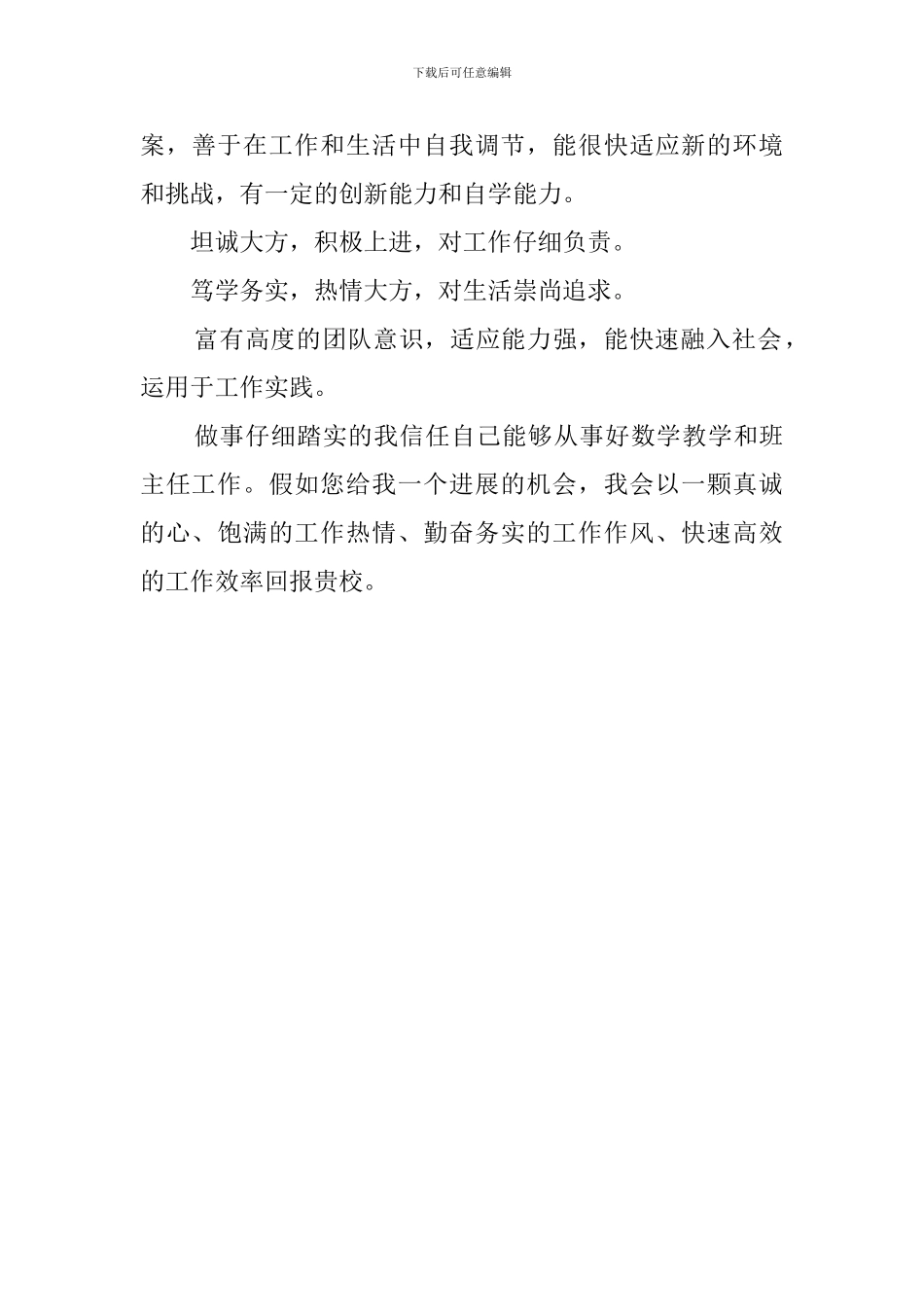 下载后可任意编辑

案，善于在工作和生活中自我调节，能很快适应新的环境和挑战，有一定的创新能力和自学能力。

坦诚大方，积极上进，对工作仔细负责。

笃学务实，热情大方，对生活崇尚追求。

富有高度的团队意识，适应能力强，能快速融入社会，运用于工作实践。

做事仔细踏实的我信任自己能够从事好数学教学和班主任工作。假如您给我一个进展的机会，我会以一颗真诚的心、饱满的工作热情、勤奋务实的工作作风、快速高效的工作效率回报贵校。